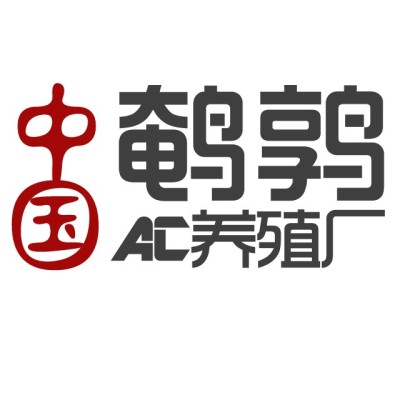 中国
鹌鹑
AC养殖厂